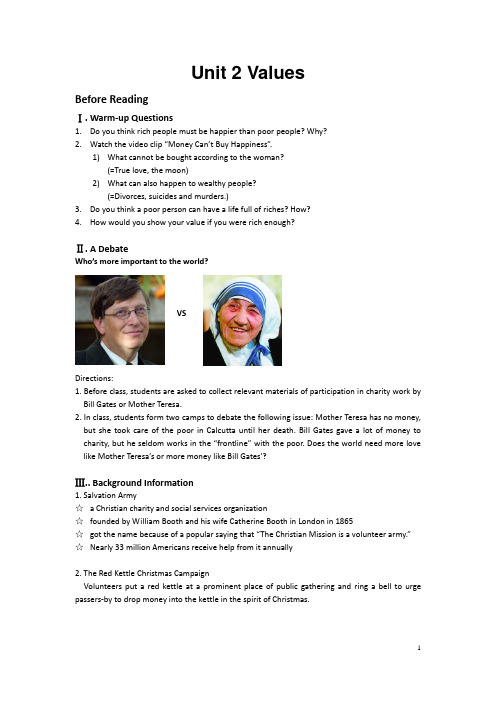 Unit 2 Values

Before Reading

Ⅰ. Warm-up Questions

1. Do you think rich people must be happier than poor people? Why?
2. Watch the video clip "Money Can't Buy Happiness".
 1) What cannot be bought according to the woman?
 (=True love, the moon)
 2) What can also happen to wealthy people?
 (=Divorces, suicides and murders.)
3. Do you think a poor person can have a life full of riches? How?
4. How would you show your value if you were rich enough?

Ⅱ. A Debate

Who's more important to the world?

VS

Directions:

1. Before class, students are asked to collect relevant materials of participation in charity work by Bill Gates or Mother Teresa.
2. In class, students form two camps to debate the following issue: Mother Teresa has no money, but she took care of the poor in Calcutta until her death. Bill Gates gave a lot of money to charity, but he seldom works in the "frontline" with the poor. Does the world need more love like Mother Teresa's or more money like Bill Gates'?

Ⅲ.. Background Information

1. Salvation Army
☆ a Christian charity and social services organization
☆ founded by William Booth and his wife Catherine Booth in London in 1865
☆ got the name because of a popular saying that "The Christian Mission is a volunteer army."
☆ Nearly 33 million Americans receive help from it annually

2. The Red Kettle Christmas Campaign

Volunteers put a red kettle at a prominent place of public gathering and ring a bell to urge passers-by to drop money into the kettle in the spirit of Christmas.

1